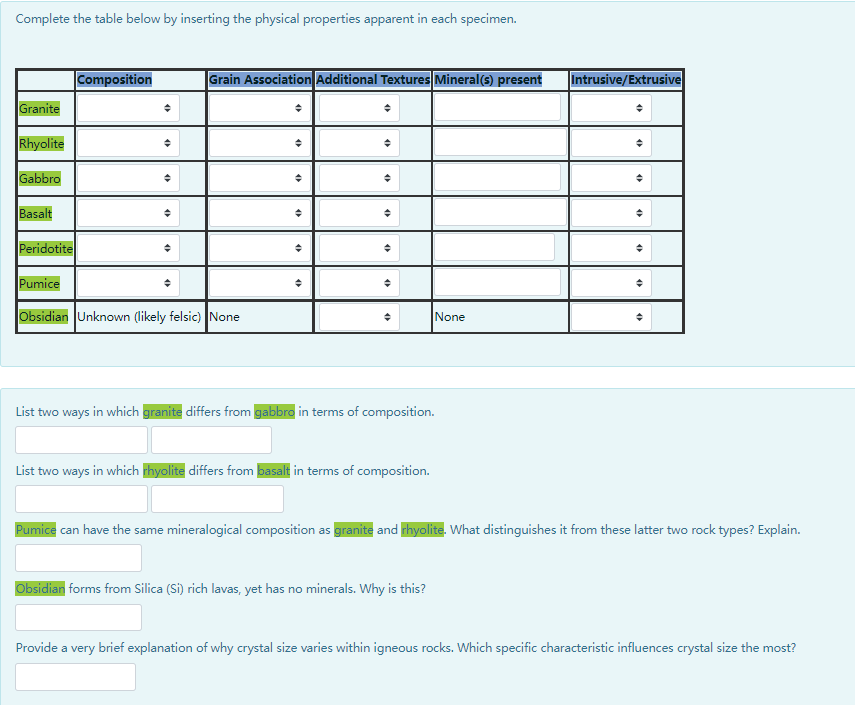 Complete the table below by inserting the physical properties apparent in each specimen.

| | Composition | Grain Association | Additional Textures | Mineral(s) present | Intrusive/Extrusive |
|---|---|---|---|---|---|
| Granite | | | | | |
| Rhyolite | | | | | |
| Gabbro | | | | | |
| Basalt | | | | | |
| Peridotite | | | | | |
| Pumice | | | | | |
| Obsidian | Unknown (likely felsic) | None | | None | |

List two ways in which granite differs from gabbro in terms of composition.

List two ways in which rhyolite differs from basalt in terms of composition.

Pumice can have the same mineralogical composition as granite and rhyolite. What distinguishes it from these latter two rock types? Explain.

Obsidian forms from Silica (Si) rich lavas, yet has no minerals. Why is this?

Provide a very brief explanation of why crystal size varies within igneous rocks. Which specific characteristic influences crystal size the most?